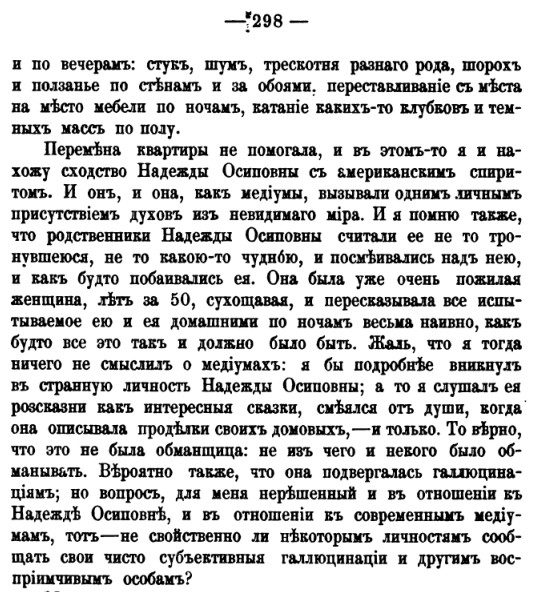 — 298 —

и по вечерамъ: стукъ, шумъ, трескотня разнаго рода, шорохъ и ползанье по стѣнамъ и за обоями. переставливаніе съ мѣста на мѣсто мебели по ночамъ, катаніе какихъ-то клубковъ и темныхъ массъ по полу.

Перемѣна квартиры не помогала, и въ этомъ-то я и нахожу сходство Надежды Осиповны съ американскимъ спиритомъ. И онъ, и она, какъ медіумы, вызывали однимъ личнымъ присутствіемъ духовъ изъ невидимаго міра. И я помню также, что родственники Надежды Осиповны считали ее не то тронувшеюся, не то какою-то чуднóю, и посмѣивались надъ нею, и какъ будто побаивались ея. Она была уже очень пожилая женщина, лѣтъ за 50, сухощавая, и пересказывала все испытываемое ею и ея домашними по ночамъ весьма наивно, какъ будто все это такъ и должно было быть. Жаль, что я тогда ничего не смыслилъ о медіумахъ: я бы подробнѣе вникнулъ въ странную личность Надежды Осиповны; а то я слушалъ ея розсказни какъ интересныя сказки, смѣялся отъ души, когда она описывала продѣлки своихъ домовыхъ,—и только. То вѣрно, что это не была обманщица: не изъ чего и некого было обманывать. Вѣроятно также, что она подвергалась галлюцинаціямъ; но вопросъ, для меня нерѣшенный и въ отношеніи къ Надеждѣ Осиповнѣ, и въ отношеніи къ современнымъ медіумамъ, тотъ—не свойственно ли нѣкоторымъ личностямъ сообщать свои чисто субъективныя галлюцинаціи и другимъ воспріимчивымъ особамъ?